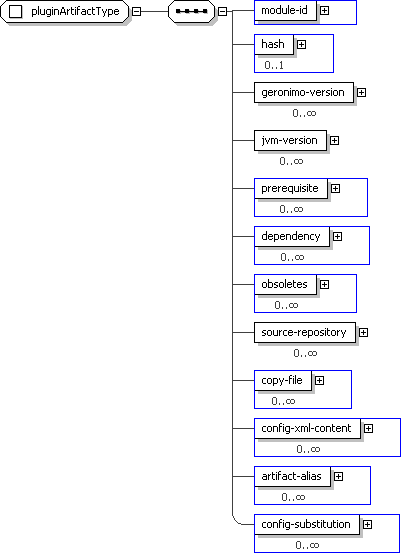 pluginArtifactType

module-id

hash
0..1

geronimo-version
0..∞

jvm-version
0..∞

prerequisite
0..∞

dependency
0..∞

obsoletes
0..∞

source-repository
0..∞

copy-file
0..∞

config-xml-content
0..∞

artifact-alias
0..∞

config-substitution
0..∞